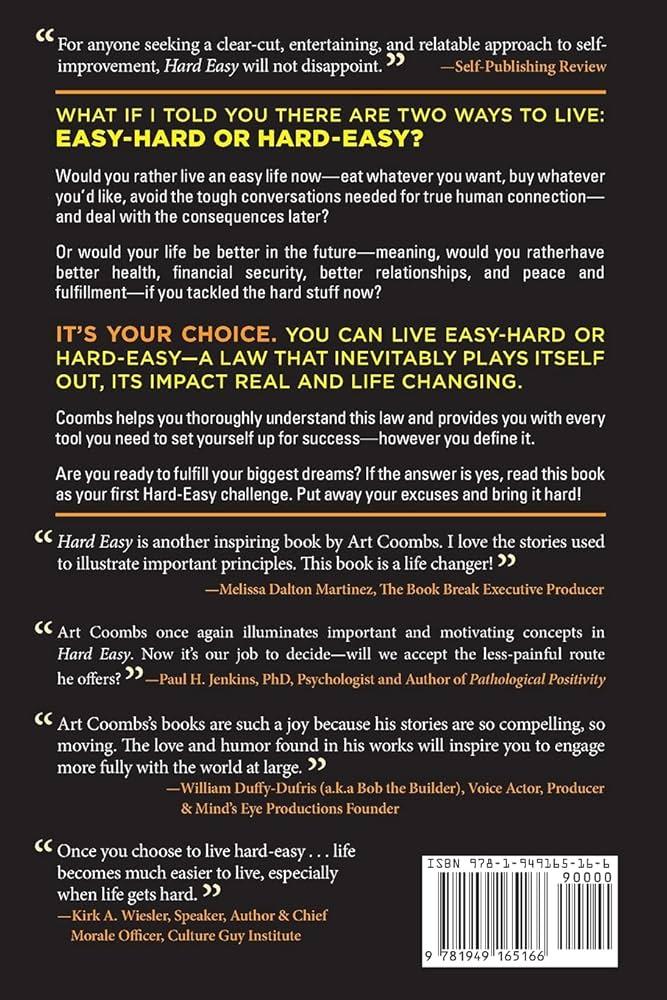 “For anyone seeking a clear-cut, entertaining, and relatable approach to self-improvement, Hard Easy will not disappoint.” —Self-Publishing Review

WHAT IF I TOLD YOU THERE ARE TWO WAYS TO LIVE: EASY-HARD OR HARD-EASY?

Would you rather live an easy life now—eat whatever you want, buy whatever you'd like, avoid the tough conversations needed for true human connection—and deal with the consequences later?

Or would your life be better in the future—meaning, would you ratherhave better health, financial security, better relationships, and peace and fulfillment—if you tackled the hard stuff now?

IT'S YOUR CHOICE. YOU CAN LIVE EASY-HARD OR HARD-EASY—A LAW THAT INEVITABLY PLAYS ITSELF OUT, ITS IMPACT REAL AND LIFE CHANGING.

Coombs helps you thoroughly understand this law and provides you with every tool you need to set yourself up for success—however you define it.

Are you ready to fulfill your biggest dreams? If the answer is yes, read this book as your first Hard-Easy challenge. Put away your excuses and bring it hard!

“Hard Easy is another inspiring book by Art Coombs. I love the stories used to illustrate important principles. This book is a life changer!” —Melissa Dalton Martinez, The Book Break Executive Producer

“Art Coombs once again illuminates important and motivating concepts in Hard Easy. Now it's our job to decide—will we accept the less-painful route he offers?” —Paul H. Jenkins, PhD, Psychologist and Author of Pathological Positivity

“Art Coombs's books are such a joy because his stories are so compelling, so moving. The love and humor found in his works will inspire you to engage more fully with the world at large.” —William Duffy-Dufris (a.k.a Bob the Builder), Voice Actor, Producer & Mind's Eye Productions Founder

“Once you choose to live hard-easy . . . life becomes much easier to live, especially when life gets hard.” —Kirk A. Wiesler, Speaker, Author & Chief Morale Officer, Culture Guy Institute

ISBN 978-1-949165-16-6
90000
9 781949 165166